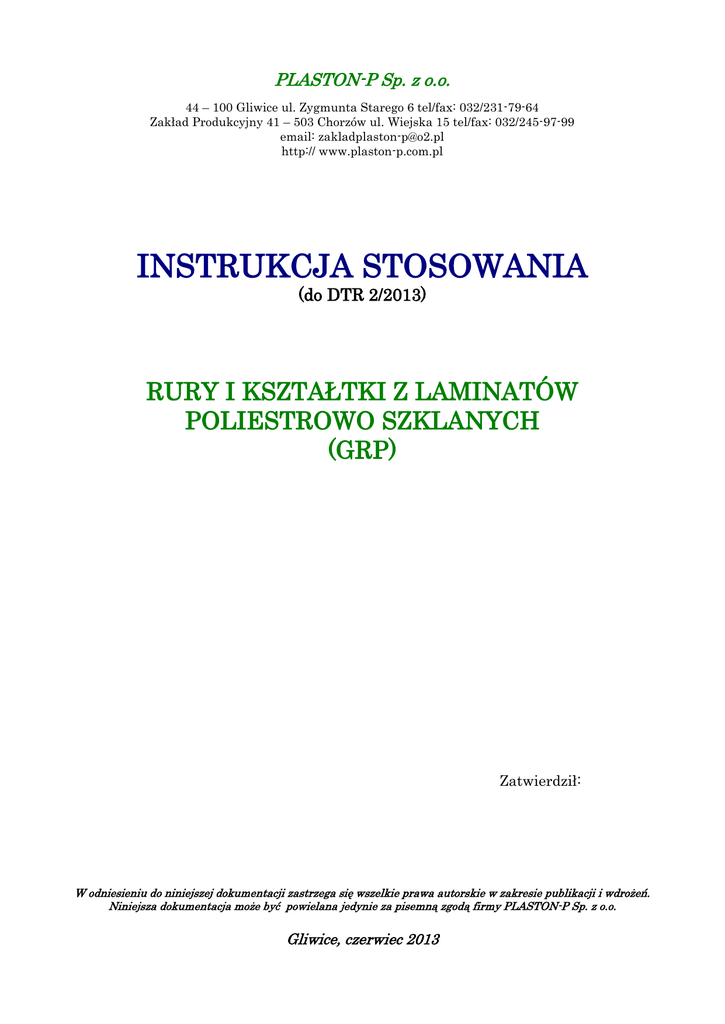 PLASTON-P Sp. z o.o.

44 – 100 Gliwice ul. Zygmunta Starego 6 tel/fax: 032/231-79-64
Zakład Produkcyjny 41 – 503 Chorzów ul. Wiejska 15 tel/fax: 032/245-97-99
email: zakladplaston-p@o2.pl
http:// www.plaston-p.com.pl

INSTRUKCJA STOSOWANIA
(do DTR 2/2013)

RURY I KSZTAŁTKI Z LAMINATÓW
POLIESTROWO SZKLANYCH
(GRP)

Zatwierdził:

W odniesieniu do niniejszej dokumentacji zastrzega się wszelkie prawa autorskie w zakresie publikacji i wdrożeń.
Niniejsza dokumentacja może być powielana jedynie za pisemną zgodą firmy PLASTON-P Sp. z o.o.

Gliwice, czerwiec 2013